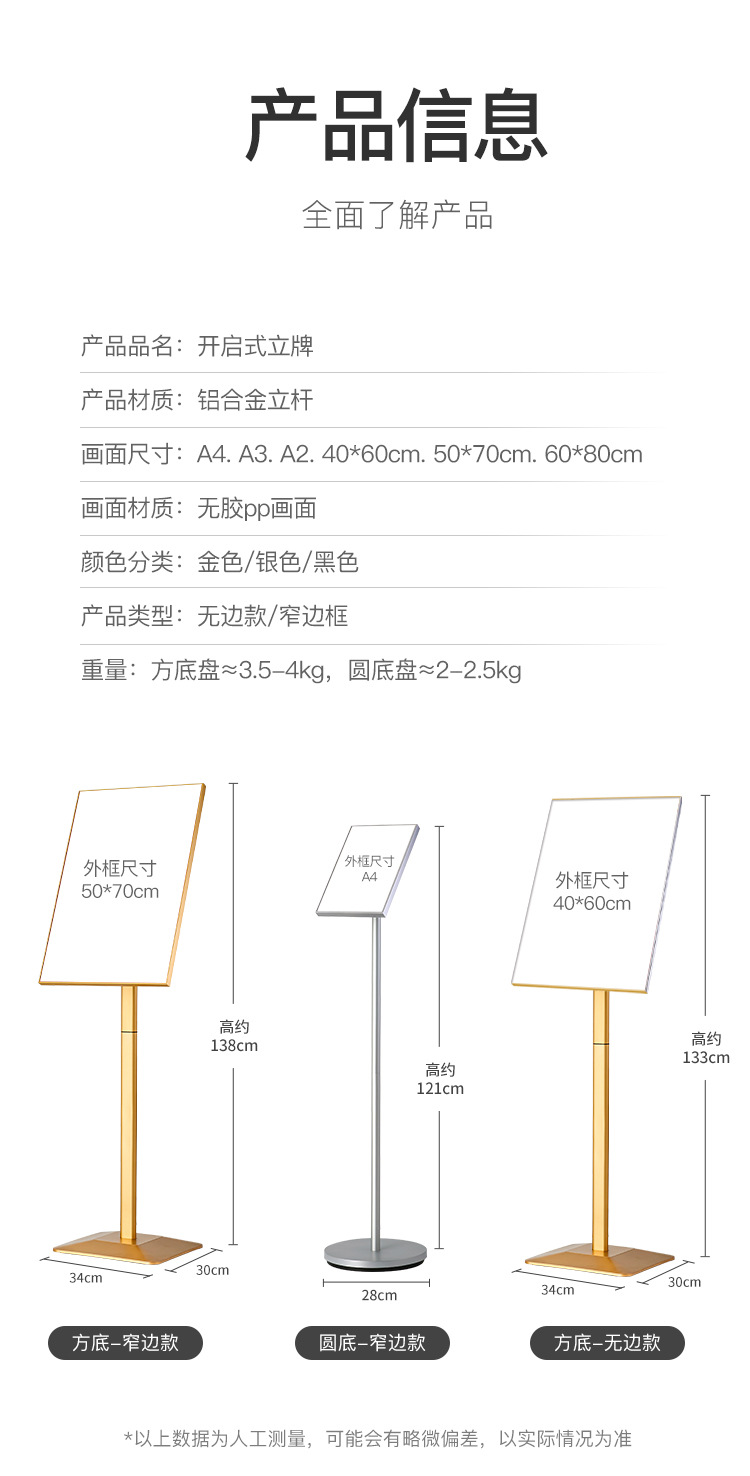 产品信息

全面了解产品

产品品名：开启式立牌

产品材质：铝合金立杆

画面尺寸：A4. A3. A2. 40*60cm. 50*70cm. 60*80cm

画面材质：无胶pp画面

颜色分类：金色/银色/黑色

产品类型：无边款/窄边框

重量：方底盘≈3.5–4kg，圆底盘≈2–2.5kg

外框尺寸
50*70cm

高约
138cm

34cm

30cm

方底–窄边款

外框尺寸
A4

高约
121cm

28cm

圆底–窄边款

外框尺寸
40*60cm

高约
133cm

34cm

30cm

方底–无边款

*以上数据为人工测量，可能会有略微偏差，以实际情况为准